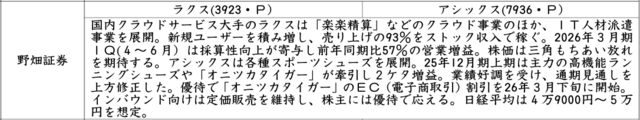 |  | ラクス(3923・P) | アシックス(7936・P) |
|---|---|---|
| 野畑証券 | 国内クラウドサービス大手のラクスは「楽楽精算」などのクラウド事業のほか、ＩＴ人材派遣事業を展開。新規ユーザーを積み増し、売り上げの93％をストック収入で稼ぐ。2026年３月期１Ｑ(４～６月)は採算性向上が寄与し前年同期比57％の営業増益。株価は三角もちあい放れを期待する。アシックスは各種スポーツシューズを展開。25年12月期上期は主力の高機能ランニングシューズや「オニツカタイガー」が牽引し２ケタ増益。業績好調を受け、通期見通しを上方修正した。優待で「オニツカタイガー」のＥＣ(電子商取引)割引を26年３月下旬に開始。インバウンド向けは定価販売を維持し、株主には優待で応える。日経平均は４万9000円～５万円を想定。 | |